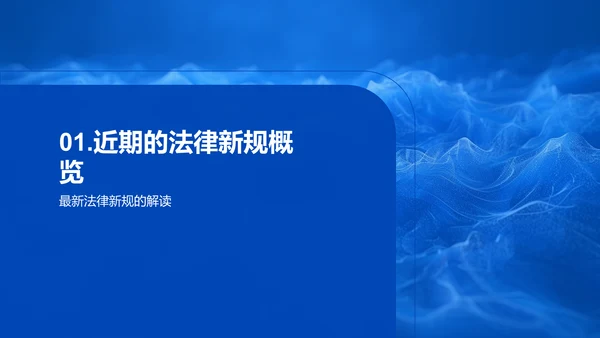 01.近期的法律新规概览

最新法律新规的解读